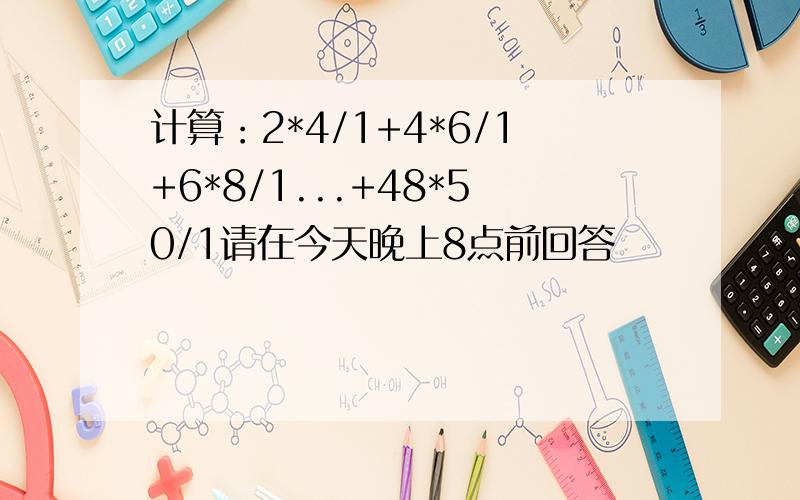 计算：2*4/1+4*6/1+6*8/1...+48*50/1请在今天晚上8点前回答